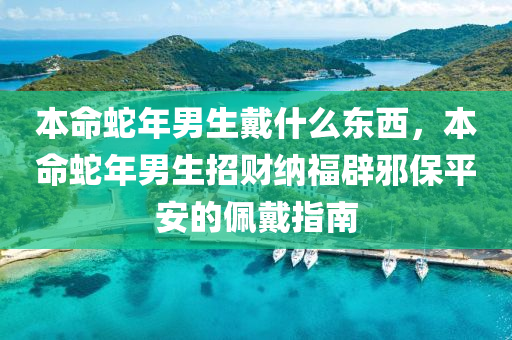 本命蛇年男生戴什么东西，本命蛇年男生招财纳福辟邪保平安的佩戴指南